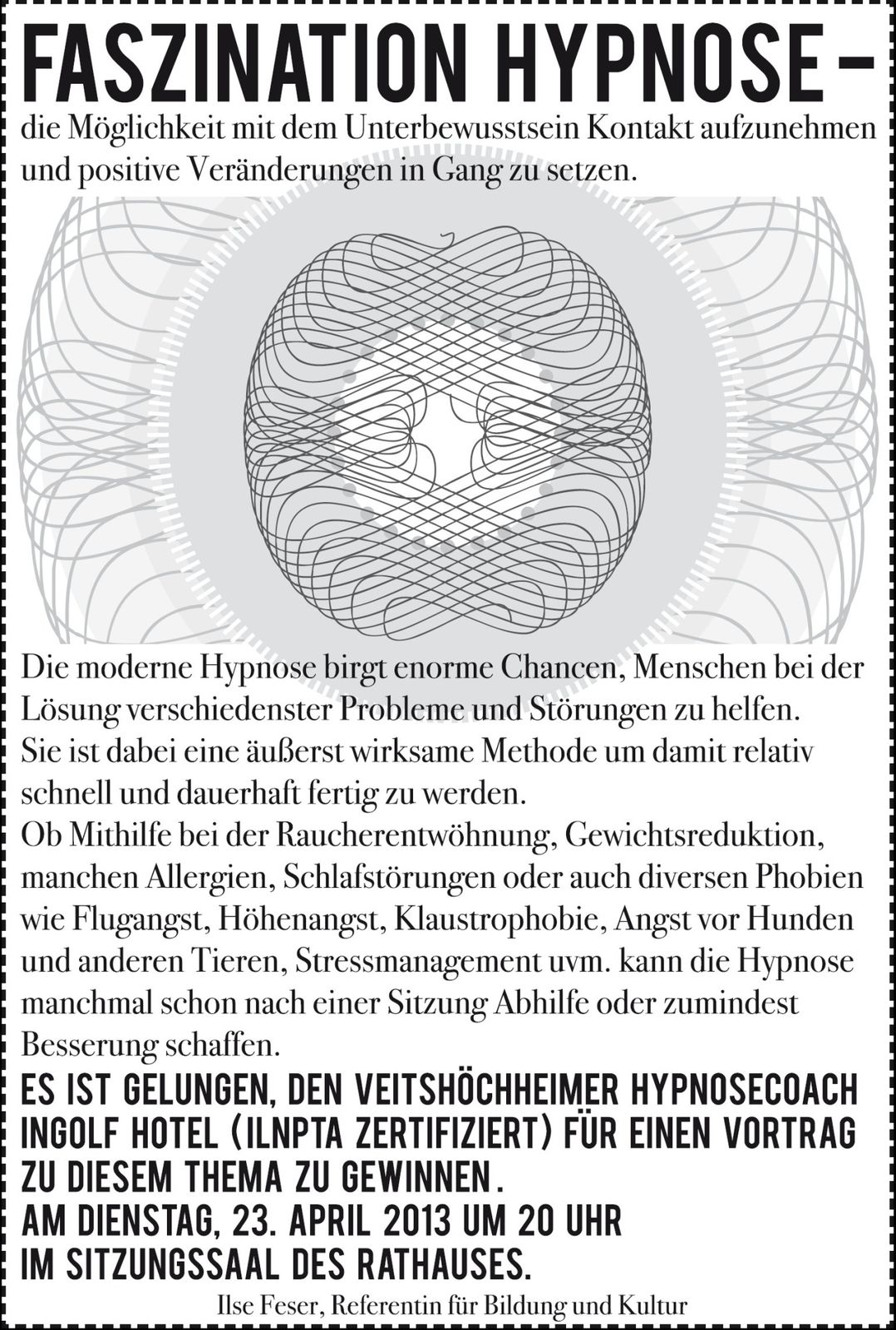 FASZINATION HYPNOSE –
die Möglichkeit mit dem Unterbewusstsein Kontakt aufzunehmen und positive Veränderungen in Gang zu setzen.

Die moderne Hypnose birgt enorme Chancen, Menschen bei der Lösung verschiedenster Probleme und Störungen zu helfen. Sie ist dabei eine äußerst wirksame Methode um damit relativ schnell und dauerhaft fertig zu werden.
Ob Mithilfe bei der Raucherentwöhnung, Gewichtsreduktion, manchen Allergien, Schlafstörungen oder auch diversen Phobien wie Flugangst, Höhenangst, Klaustrophobie, Angst vor Hunden und anderen Tieren, Stressmanagement uvm. kann die Hypnose manchmal schon nach einer Sitzung Abhilfe oder zumindest Besserung schaffen.
ES IST GELUNGEN, DEN VEITSHÖCHHEIMER HYPNOSECOACH INGOLF HOTEL (ILNPTA ZERTIFIZIERT) FÜR EINEN VORTRAG ZU DIESEM THEMA ZU GEWINNEN.
AM DIENSTAG, 23. APRIL 2013 UM 20 UHR IM SITZUNGSSAAL DES RATHAUSES.
Ilse Feser, Referentin für Bildung und Kultur